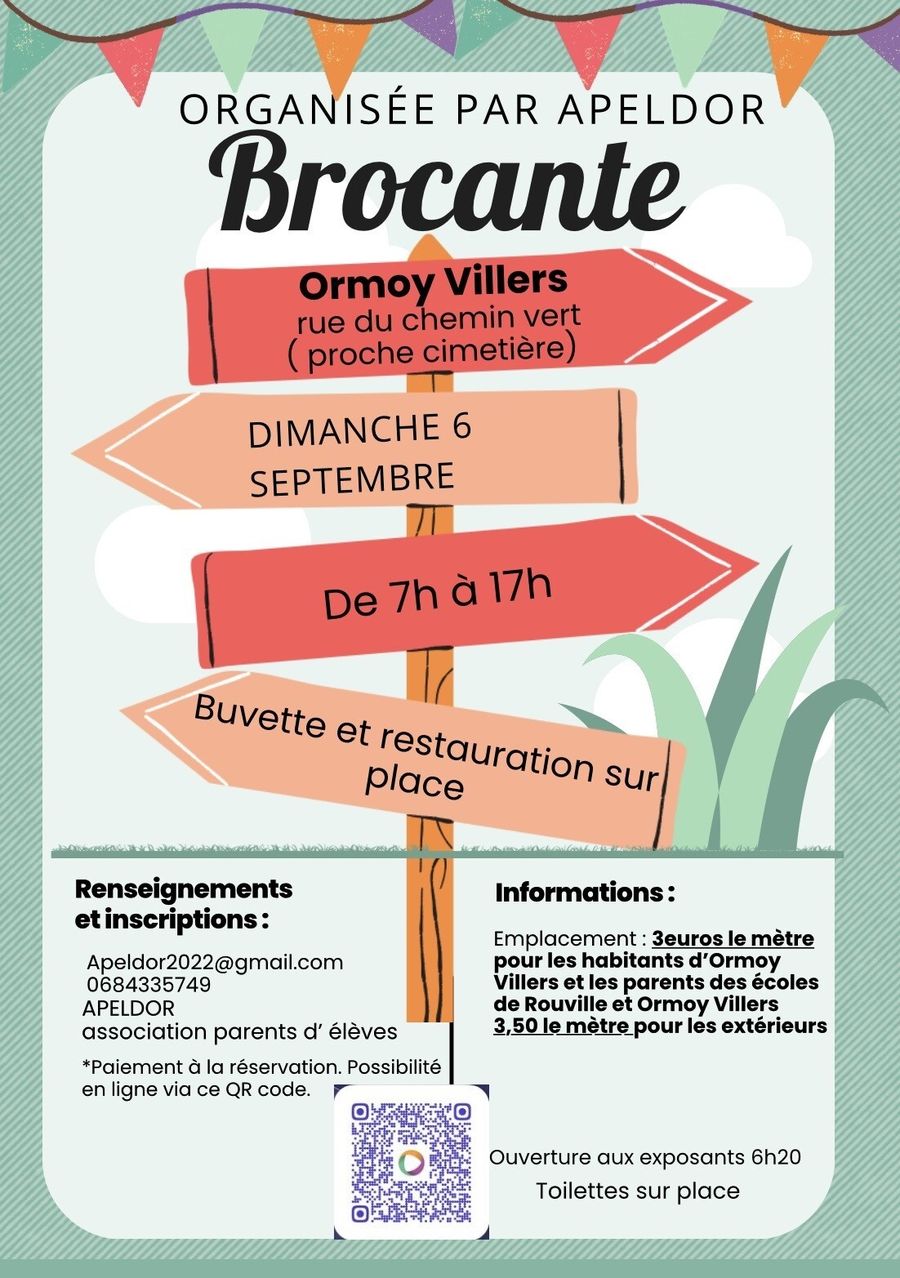 ORGANISÉE PAR APELDOR

Brocante

Ormoy Villers
rue du chemin vert
( proche cimetière)

DIMANCHE 6
SEPTEMBRE

De 7h à 17h

Buvette et restauration sur place

Renseignements et inscriptions :

Apeldor2022@gmail.com
0684335749
APELDOR
association parents d' élèves

*Paiement à la réservation. Possibilité en ligne via ce QR code.

Informations :

Emplacement : 3euros le mètre pour les habitants d'Ormoy Villers et les parents des écoles de Rouville et Ormoy Villers 3,50 le mètre pour les extérieurs

Ouverture aux exposants 6h20
Toilettes sur place